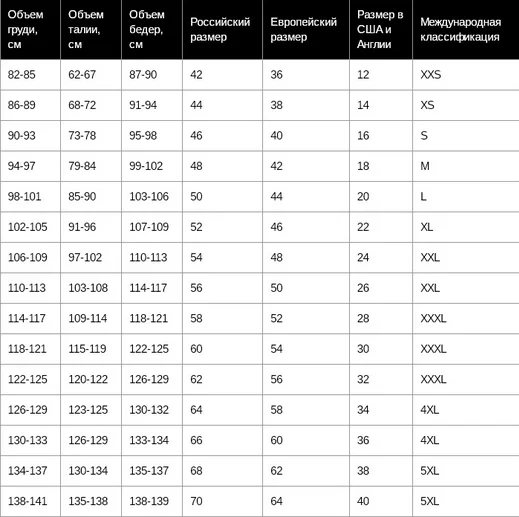 | Объем груди, см | Объем талии, см | Объем бедер, см | Российский размер | Европейский размер | Размер в США и Англии | Международная классификация |
|---|---|---|---|---|---|---|
| 82-85 | 62-67 | 87-90 | 42 | 36 | 12 | XXS |
| 86-89 | 68-72 | 91-94 | 44 | 38 | 14 | XS |
| 90-93 | 73-78 | 95-98 | 46 | 40 | 16 | S |
| 94-97 | 79-84 | 99-102 | 48 | 42 | 18 | M |
| 98-101 | 85-90 | 103-106 | 50 | 44 | 20 | L |
| 102-105 | 91-96 | 107-109 | 52 | 46 | 22 | XL |
| 106-109 | 97-102 | 110-113 | 54 | 48 | 24 | XXL |
| 110-113 | 103-108 | 114-117 | 56 | 50 | 26 | XXL |
| 114-117 | 109-114 | 118-121 | 58 | 52 | 28 | XXXL |
| 118-121 | 115-119 | 122-125 | 60 | 54 | 30 | XXXL |
| 122-125 | 120-122 | 126-129 | 62 | 56 | 32 | XXXL |
| 126-129 | 123-125 | 130-132 | 64 | 58 | 34 | 4XL |
| 130-133 | 126-129 | 133-134 | 66 | 60 | 36 | 4XL |
| 134-137 | 130-134 | 135-137 | 68 | 62 | 38 | 5XL |
| 138-141 | 135-138 | 138-139 | 70 | 64 | 40 | 5XL |